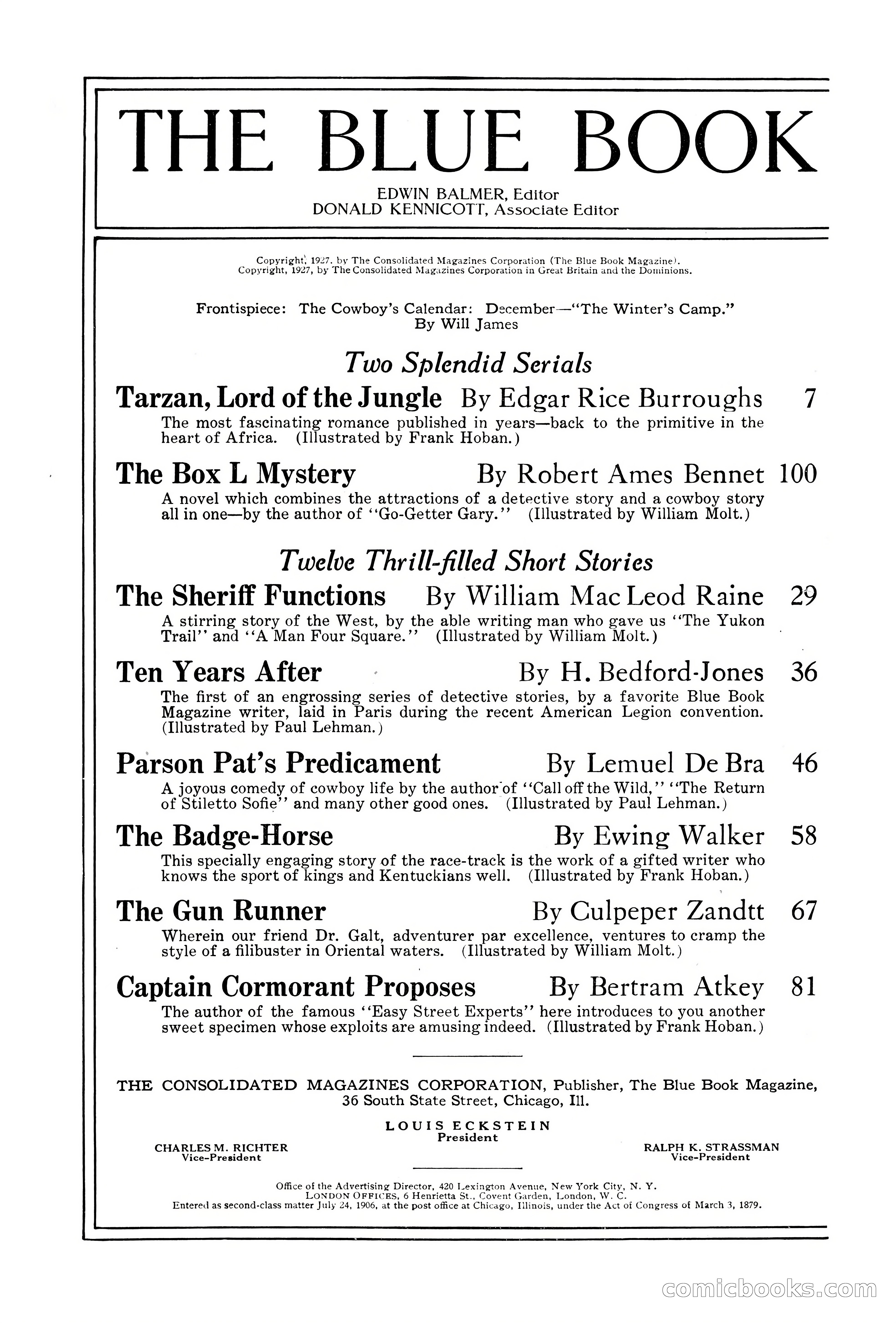 THE BLUE BOOK

EDWIN BALMER, Editor
DONALD KENNICOTT, Associate Editor

Copyright, 1927, by The Consolidated Magazines Corporation (The Blue Book Magazine).
Copyright, 1927, by The Consolidated Magazines Corporation in Great Britain and the Dominions.

Frontispiece: The Cowboy's Calendar: December—"The Winter's Camp."
By Will James

Two Splendid Serials

Tarzan, Lord of the Jungle By Edgar Rice Burroughs 7
The most fascinating romance published in years—back to the primitive in the heart of Africa. (Illustrated by Frank Hoban.)

The Box L Mystery By Robert Ames Bennet 100
A novel which combines the attractions of a detective story and a cowboy story all in one—by the author of "Go-Getter Gary." (Illustrated by William Molt.)

Twelve Thrill-filled Short Stories

The Sheriff Functions By William MacLeod Raine 29
A stirring story of the West, by the able writing man who gave us "The Yukon Trail" and "A Man Four Square." (Illustrated by William Molt.)

Ten Years After By H. Bedford-Jones 36
The first of an engrossing series of detective stories, by a favorite Blue Book Magazine writer, laid in Paris during the recent American Legion convention. (Illustrated by Paul Lehman.)

Parson Pat's Predicament By Lemuel De Bra 46
A joyous comedy of cowboy life by the author of "Call off the Wild," "The Return of Stiletto Sofie" and many other good ones. (Illustrated by Paul Lehman.)

The Badge-Horse By Ewing Walker 58
This specially engaging story of the race-track is the work of a gifted writer who knows the sport of kings and Kentuckians well. (Illustrated by Frank Hoban.)

The Gun Runner By Culpeper Zandtt 67
Wherein our friend Dr. Galt, adventurer par excellence, ventures to cramp the style of a filibuster in Oriental waters. (Illustrated by William Molt.)

Captain Cormorant Proposes By Bertram Atkey 81
The author of the famous "Easy Street Experts" here introduces to you another sweet specimen whose exploits are amusing indeed. (Illustrated by Frank Hoban.)

THE CONSOLIDATED MAGAZINES CORPORATION, Publisher, The Blue Book Magazine, 36 South State Street, Chicago, Ill.

LOUIS ECKSTEIN
President

CHARLES M. RICHTER
Vice-President

RALPH K. STRASSMAN
Vice-President

Office of the Advertising Director, 420 Lexington Avenue, New York City, N. Y.
LONDON OFFICES, 6 Henrietta St., Covent Garden, London, W. C.
Entered as second-class matter July 24, 1906, at the post office at Chicago, Illinois, under the Act of Congress of March 3, 1879.

comicbooks.com